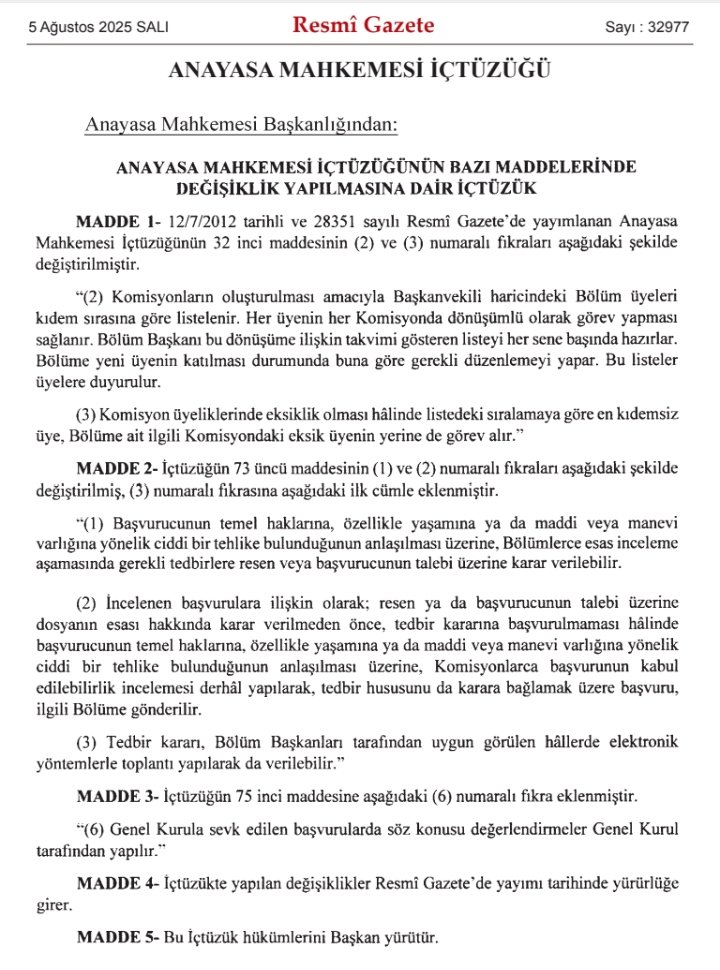 5 Ağustos 2025 SALI

Resmî Gazete

Sayı : 32977

ANAYASA MAHKEMESİ İÇTÜZÜĞÜ

Anayasa Mahkemesi Başkanlığından:

ANAYASA MAHKEMESİ İÇTÜZÜĞÜNÜN BAZI MADDELERİNDE DEĞİŞİKLİK YAPILMASINA DAİR İÇTÜZÜK

MADDE 1- 12/7/2012 tarihli ve 28351 sayılı Resmî Gazete'de yayımlanan Anayasa Mahkemesi İçtüzüğünün 32 inci maddesinin (2) ve (3) numaralı fıkraları aşağıdaki şekilde değiştirilmiştir.

"(2) Komisyonların oluşturulması amacıyla Başkanvekili haricindeki Bölüm üyeleri kıdem sırasına göre listelenir. Her üyenin her Komisyonda dönüşümlü olarak görev yapması sağlanır. Bölüm Başkanı bu dönüşüme ilişkin takvimi gösteren listeyi her sene başında hazırlar. Bölüme yeni üyenin katılması durumunda buna göre gerekli düzenlemeyi yapar. Bu listeler üyelere duyurulur.

(3) Komisyon üyeliklerinde eksiklik olması hâlinde listedeki sıralamaya göre en kıdemsiz üye, Bölüme ait ilgili Komisyondaki eksik üyenin yerine de görev alır."

MADDE 2- İçtüzüğün 73 üncü maddesinin (1) ve (2) numaralı fıkraları aşağıdaki şekilde değiştirilmiş, (3) numaralı fıkrasına aşağıdaki ilk cümle eklenmiştir.

"(1) Başvurucunun temel haklarına, özellikle yaşamına ya da maddi veya manevi varlığına yönelik ciddi bir tehlike bulunduğunun anlaşılması üzerine, Bölümlerce esas inceleme aşamasında gerekli tedbirlere resen veya başvurucunun talebi üzerine karar verilebilir.

(2) İncelenen başvurulara ilişkin olarak; resen ya da başvurucunun talebi üzerine dosyanın esası hakkında karar verilmeden önce, tedbir kararına başvurulmaması hâlinde başvurucunun temel haklarına, özellikle yaşamına ya da maddi veya manevi varlığına yönelik ciddi bir tehlike bulunduğunun anlaşılması üzerine, Komisyonlarca başvurunun kabul edilebilirlik incelemesi derhâl yapılarak, tedbir hususunu da karara bağlamak üzere başvuru, ilgili Bölüme gönderilir.

(3) Tedbir kararı, Bölüm Başkanları tarafından uygun görülen hâllerde elektronik yöntemlerle toplantı yapılarak da verilebilir."

MADDE 3- İçtüzüğün 75 inci maddesine aşağıdaki (6) numaralı fıkra eklenmiştir.

"(6) Genel Kurula sevk edilen başvurularda söz konusu değerlendirmeler Genel Kurul tarafından yapılır."

MADDE 4- İçtüzükte yapılan değişiklikler Resmî Gazete'de yayımı tarihinde yürürlüğe girer.

MADDE 5- Bu İçtüzük hükümlerini Başkan yürütür.